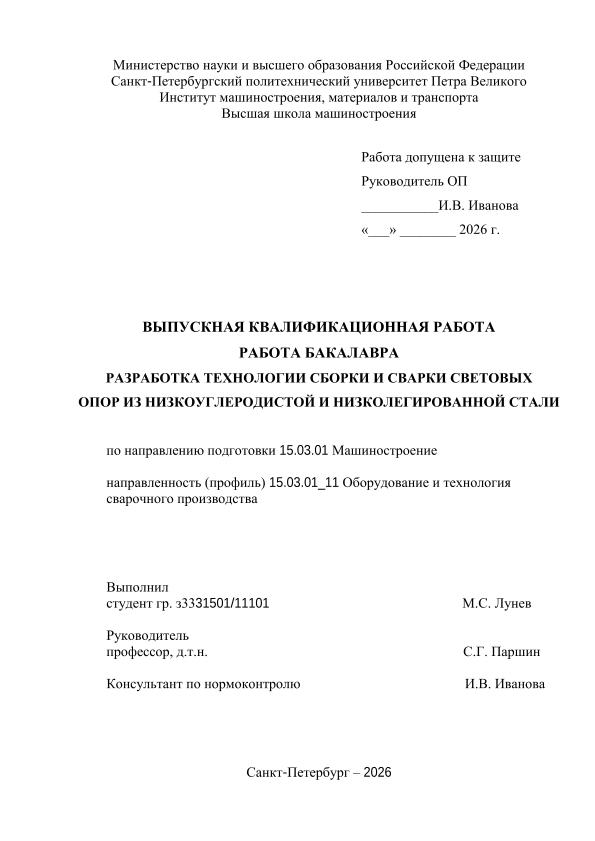 Министерство науки и высшего образования Российской Федерации
Санкт-Петербургский политехнический университет Петра Великого
Институт машиностроения, материалов и транспорта
Высшая школа машиностроения

Работа допущена к защите
Руководитель ОП
___________И.В. Иванова
«___» ________ 2026 г.

ВЫПУСКНАЯ КВАЛИФИКАЦИОННАЯ РАБОТА
РАБОТА БАКАЛАВРА
РАЗРАБОТКА ТЕХНОЛОГИИ СБОРКИ И СВАРКИ СВЕТОВЫХ ОПОР ИЗ НИЗКОУГЛЕРОДИСТОЙ И НИЗКОЛЕГИРОВАННОЙ СТАЛИ

по направлению подготовки 15.03.01 Машиностроение

направленность (профиль) 15.03.01_11 Оборудование и технология сварочного производства

Выполнил
студент гр. з3331501/11101 М.С. Лунев

Руководитель
профессор, д.т.н. С.Г. Паршин

Консультант по нормоконтролю И.В. Иванова

Санкт-Петербург – 2026